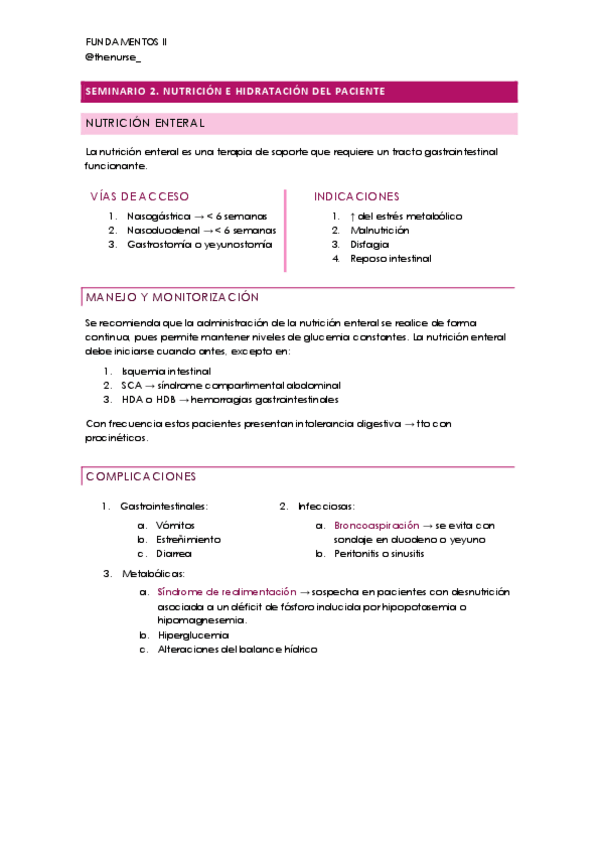 FUNDAMENTOS II
@thenurse_

SEMINARIO 2. NUTRICIÓN E HIDRATACIÓN DEL PACIENTE

NUTRICIÓN ENTERAL

La nutrición enteral es una terapia de soporte que requiere un tracto gastrointestinal funcionante.

VÍAS DE ACCESO

1. Nasogástrica → < 6 semanas
2. Nasoduodenal → < 6 semanas
3. Gastrostomía o yeyunostomía

INDICACIONES

1. ↑ del estrés metabólico
2. Malnutrición
3. Disfagia
4. Reposo intestinal

MANEJO Y MONITORIZACIÓN

Se recomienda que la administración de la nutrición enteral se realice de forma continua, pues permite mantener niveles de glucemia constantes. La nutrición enteral debe iniciarse cuando antes, excepto en:

1. Isquemia intestinal
2. SCA → síndrome compartimental abdominal
3. HDA o HDB → hemorragias gastrointestinales

Con frecuencia estos pacientes presentan intolerancia digestiva → tto con procinéticos.

COMPLICACIONES

1. Gastrointestinales:
a. Vómitos
b. Estreñimiento
c. Diarrea

2. Infecciosas:
a. Broncoaspiración → se evita con sondaje en duodeno o yeyuno
b. Peritonitis o sinusitis

3. Metabólicas:
a. Síndrome de realimentación → sospecha en pacientes con desnutrición asociada a un déficit de fósforo inducida por hipopotasemia o hipomagnesemia.
b. Hiperglucemia
c. Alteraciones del balance hídrico